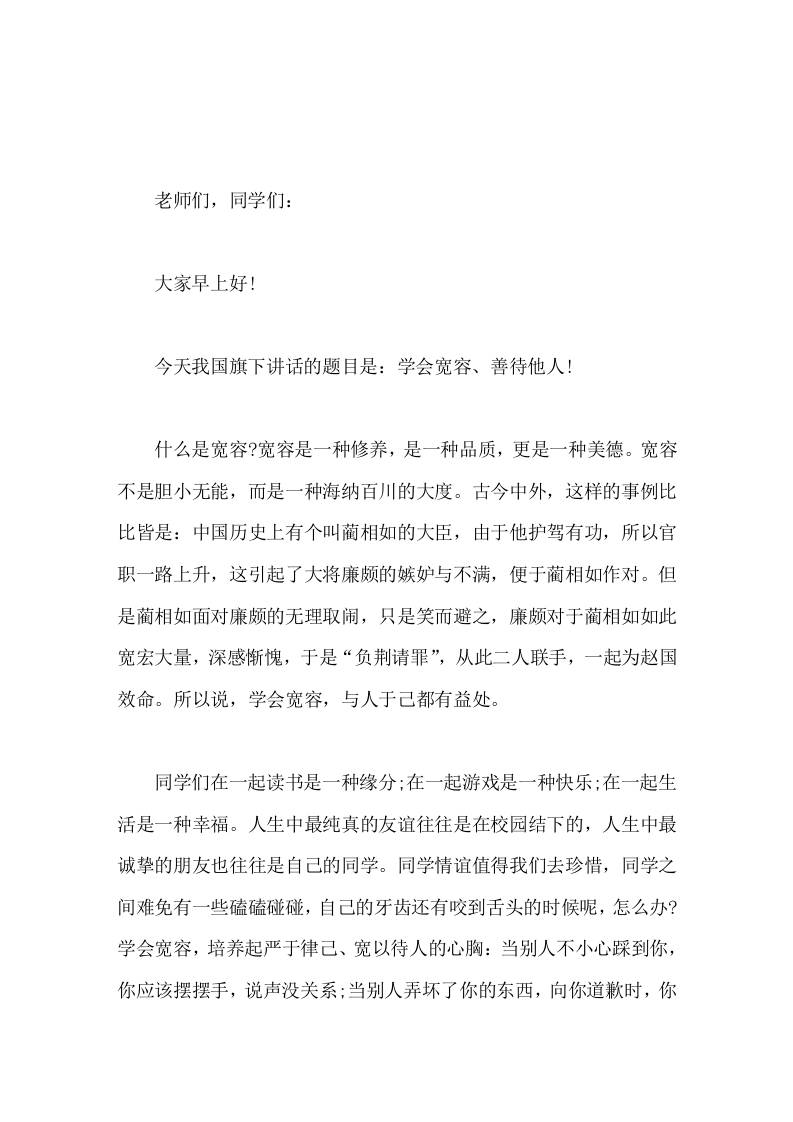 老师们，同学们：

大家早上好!

今天我国旗下讲话的题目是：学会宽容、善待他人!

什么是宽容?宽容是一种修养，是一种品质，更是一种美德。宽容不是胆小无能，而是一种海纳百川的大度。古今中外，这样的事例比比皆是：中国历史上有个叫蔺相如的大臣，由于他护驾有功，所以官职一路上升，这引起了大将廉颇的嫉妒与不满，便于蔺相如作对。但是蔺相如面对廉颇的无理取闹，只是笑而避之，廉颇对于蔺相如如此宽宏大量，深感惭愧，于是“负荆请罪”，从此二人联手，一起为赵国效命。所以说，学会宽容，与人于己都有益处。

同学们在一起读书是一种缘分;在一起游戏是一种快乐;在一起生活是一种幸福。人生中最纯真的友谊往往是在校园结下的，人生中最诚挚的朋友也往往是自己的同学。同学情谊值得我们去珍惜，同学之间难免有一些磕磕碰碰，自己的牙齿还有咬到舌头的时候呢，怎么办?学会宽容，培养起严于律己、宽以待人的心胸：当别人不小心踩到你，你应该摆摆手，说声没关系;当别人弄坏了你的东西，向你道歉时，你